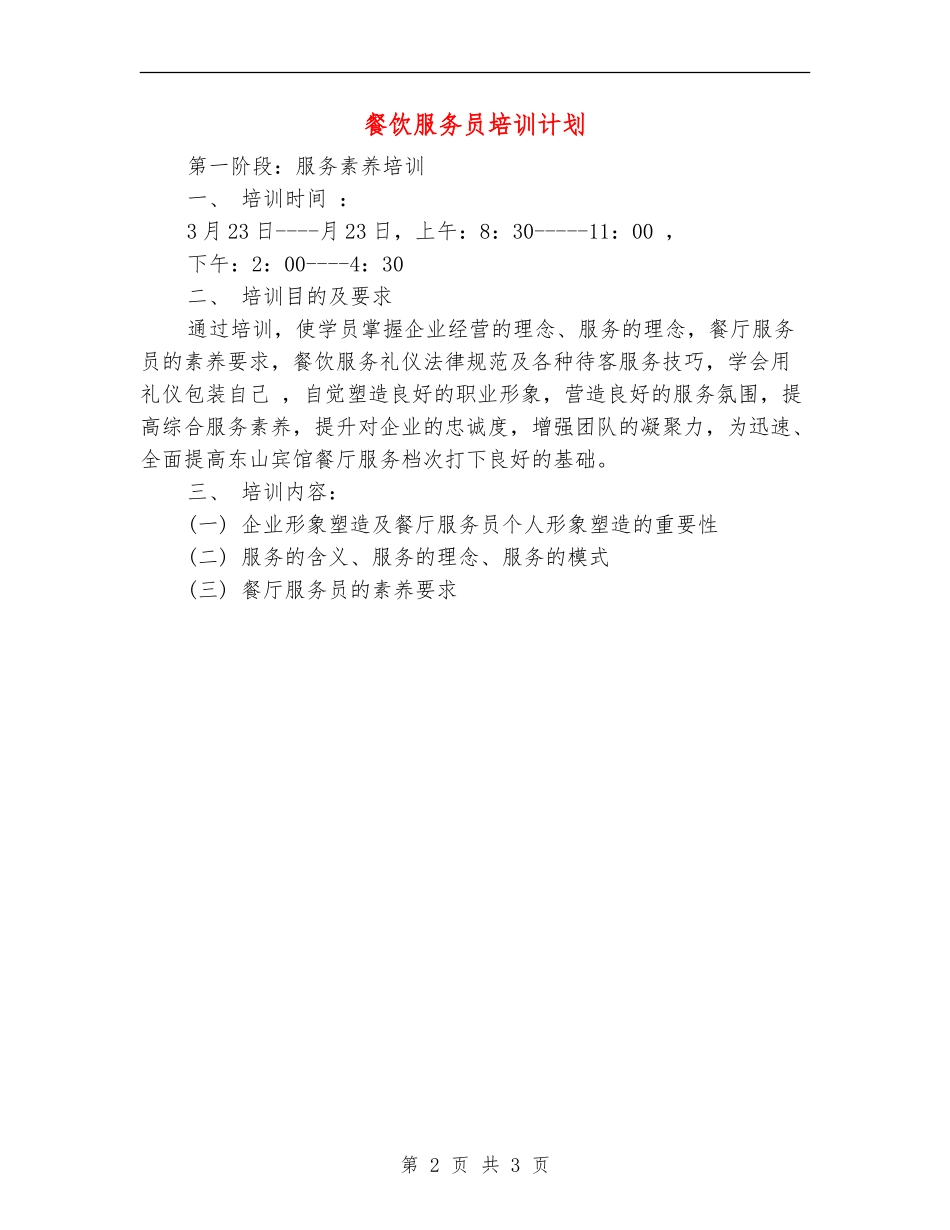 餐饮服务员培训计划

第一阶段：服务素养培训

一、 培训时间 ：

3月23日----月23日，上午：8：30-----11：00 ，

下午：2：00----4：30

二、 培训目的及要求

通过培训，使学员掌握企业经营的理念、服务的理念，餐厅服务员的素养要求，餐饮服务礼仪法律规范及各种待客服务技巧，学会用礼仪包装自己 ，自觉塑造良好的职业形象，营造良好的服务氛围，提高综合服务素养，提升对企业的忠诚度，增强团队的凝聚力，为迅速、全面提高东山宾馆餐厅服务档次打下良好的基础。

三、 培训内容：

（一） 企业形象塑造及餐厅服务员个人形象塑造的重要性

（二） 服务的含义、服务的理念、服务的模式

（三） 餐厅服务员的素养要求

第 2 页 共 3 页